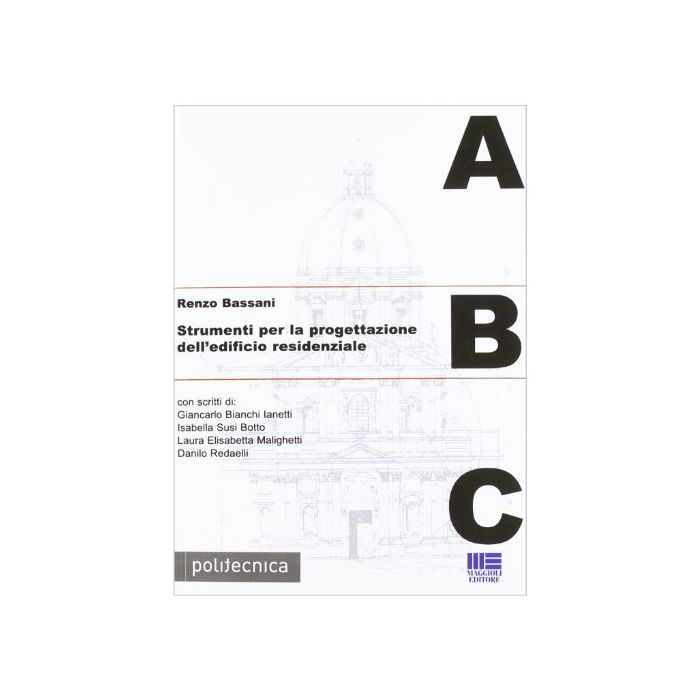 A

Renzo Bassani

Strumenti per la progettazione dell'edificio residenziale

B

con scritti di:
Giancarlo Bianchi Ianetti
Isabella Susi Botto
Laura Elisabetta Malighetti
Danilo Redaelli

C

politecnica

MAGGIOLI EDITORE